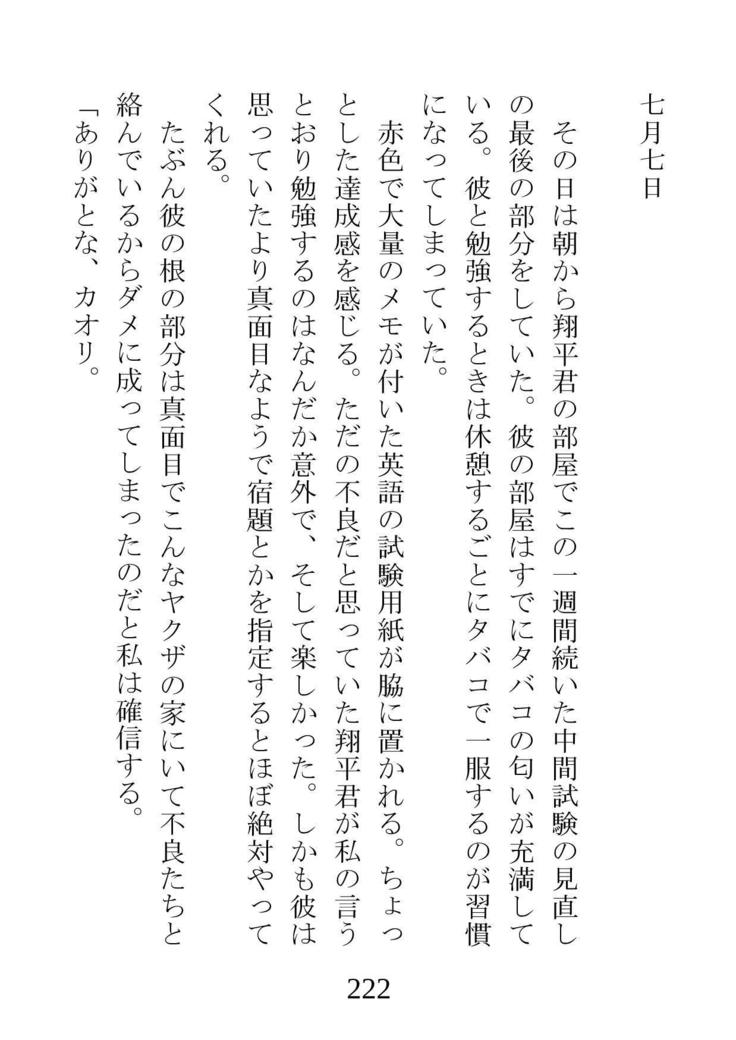 七月七日

その日は朝から翔平君の部屋でこの一週間続いた中間試験の見直しの最後の部分をしていた。彼の部屋はすでにタバコの匂いが充満している。彼と勉強するときは休憩するごとにタバコで一服するのが習慣になってしまっていた。

赤色で大量のメモが付いた英語の試験用紙が脇に置かれる。ちょっとした達成感を感じる。ただの不良だと思っていた翔平君が私の言うとおり勉強するのはなんだか意外で、そして楽しかった。しかも彼は思っていたより真面目なようで宿題とかを指定するとほぼ絶対やってくれる。

たぶん彼の根の部分は真面目でこんなヤクザの家にいて不良たちと絡んでいるからダメに成ってしまったのだと私は確信する。

「ありがとな、カオリ。

222